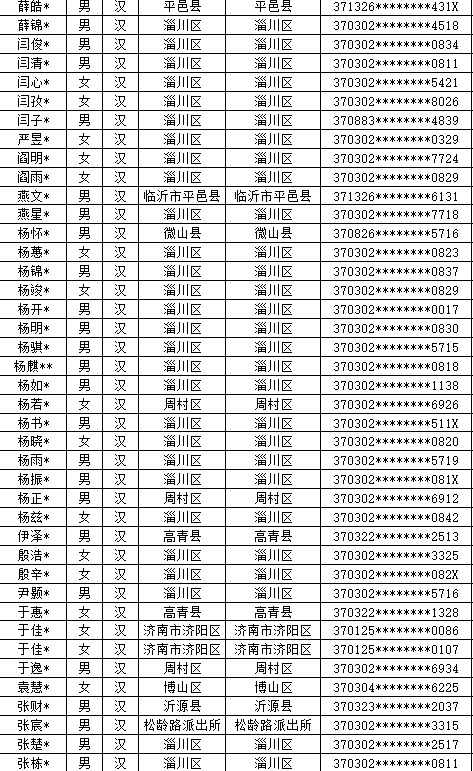 | 薛皓* | 男 | 汉 | 平邑县 | 平邑县 | 371326********431X |
|---|---|---|---|---|---|
| 薛锦* | 男 | 汉 | 淄川区 | 淄川区 | 370302********4518 |
| 闫俊* | 男 | 汉 | 淄川区 | 淄川区 | 370302********0834 |
| 闫清* | 男 | 汉 | 淄川区 | 淄川区 | 370302********0811 |
| 闫心* | 女 | 汉 | 淄川区 | 淄川区 | 370302********5421 |
| 闫孜* | 女 | 汉 | 淄川区 | 淄川区 | 370302********8026 |
| 闫子* | 男 | 汉 | 淄川区 | 淄川区 | 370883********4839 |
| 严昱* | 女 | 汉 | 淄川区 | 淄川区 | 370302********0329 |
| 阎明* | 女 | 汉 | 淄川区 | 淄川区 | 370302********7724 |
| 阎雨* | 女 | 汉 | 淄川区 | 淄川区 | 370302********0829 |
| 燕文* | 男 | 汉 | 临沂市平邑县 | 临沂市平邑县 | 371326********6131 |
| 燕星* | 男 | 汉 | 淄川区 | 淄川区 | 370302********7718 |
| 杨怀* | 男 | 汉 | 微山县 | 微山县 | 370826********5716 |
| 杨蕙* | 女 | 汉 | 淄川区 | 淄川区 | 370302********0823 |
| 杨锦* | 男 | 汉 | 淄川区 | 淄川区 | 370302********0837 |
| 杨竣* | 女 | 汉 | 淄川区 | 淄川区 | 370302********0829 |
| 杨开* | 男 | 汉 | 淄川区 | 淄川区 | 370302********0017 |
| 杨明* | 男 | 汉 | 淄川区 | 淄川区 | 370302********0830 |
| 杨骐* | 男 | 汉 | 淄川区 | 淄川区 | 370302********5715 |
| 杨麒** | 男 | 汉 | 淄川区 | 淄川区 | 370302********0818 |
| 杨如* | 男 | 汉 | 淄川区 | 淄川区 | 370302********1138 |
| 杨若* | 女 | 汉 | 周村区 | 周村区 | 370302********6926 |
| 杨书* | 男 | 汉 | 淄川区 | 淄川区 | 370302********511X |
| 杨晓* | 女 | 汉 | 淄川区 | 淄川区 | 370302********0820 |
| 杨雨* | 男 | 汉 | 淄川区 | 淄川区 | 370302********5719 |
| 杨振* | 男 | 汉 | 淄川区 | 淄川区 | 370302********081X |
| 杨正* | 男 | 汉 | 周村区 | 周村区 | 370302********6912 |
| 杨兹* | 女 | 汉 | 淄川区 | 淄川区 | 370302********0842 |
| 伊泽* | 男 | 汉 | 高青县 | 高青县 | 370322********2513 |
| 殷浩* | 女 | 汉 | 淄川区 | 淄川区 | 370302********3325 |
| 殷辛* | 女 | 汉 | 淄川区 | 淄川区 | 370302********082X |
| 尹颢* | 男 | 汉 | 淄川区 | 淄川区 | 370302********5716 |
| 于惠* | 女 | 汉 | 高青县 | 高青县 | 370322********1328 |
| 于佳* | 女 | 汉 | 济南市济阳区 | 济南市济阳区 | 370125********0086 |
| 于佳* | 女 | 汉 | 济南市济阳区 | 济南市济阳区 | 370125********0107 |
| 于逸* | 男 | 汉 | 周村区 | 周村区 | 370302********6934 |
| 袁慧* | 女 | 汉 | 博山区 | 博山区 | 370304********6225 |
| 张财* | 男 | 汉 | 沂源县 | 沂源县 | 370323********2037 |
| 张宸* | 男 | 汉 | 松龄路派出所 | 松龄路派出所 | 370302********3315 |
| 张楚* | 男 | 汉 | 淄川区 | 淄川区 | 370302********2517 |
| 张栋* | 男 | 汉 | 淄川区 | 淄川区 | 370302********0811 |